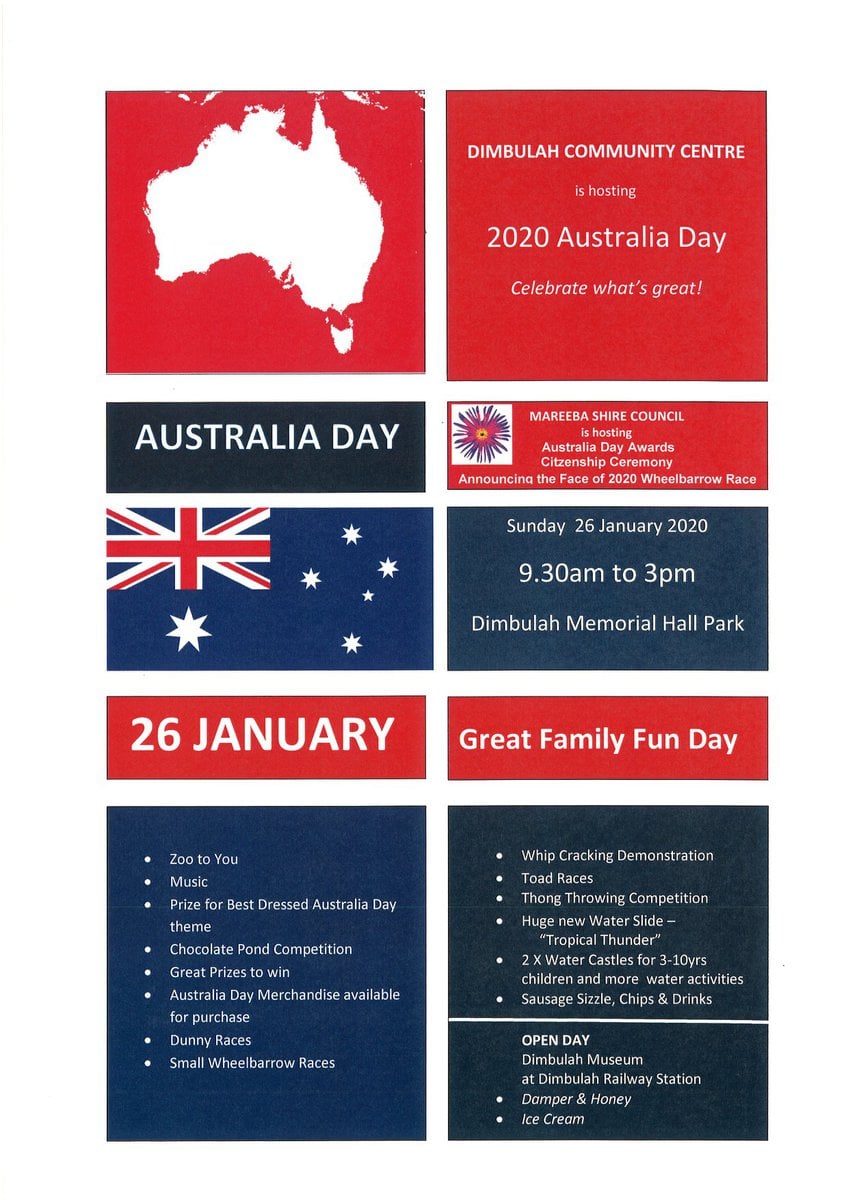 DIMBULAH COMMUNITY CENTRE

is hosting

2020 Australia Day

Celebrate what's great!

AUSTRALIA DAY

MAREEBA SHIRE COUNCIL
is hosting
Australia Day Awards
Citzenship Ceremony
Announcing the Face of 2020 Wheelbarrow Race

Sunday 26 January 2020

9.30am to 3pm

Dimbulah Memorial Hall Park

26 JANUARY

Great Family Fun Day

- Zoo to You
- Music
- Prize for Best Dressed Australia Day theme
- Chocolate Pond Competition
- Great Prizes to win
- Australia Day Merchandise available for purchase
- Dunny Races
- Small Wheelbarrow Races

- Whip Cracking Demonstration
- Toad Races
- Thong Throwing Competition
- Huge new Water Slide – "Tropical Thunder"
- 2 X Water Castles for 3-10yrs children and more water activities
- Sausage Sizzle, Chips & Drinks

OPEN DAY
Dimbulah Museum
at Dimbulah Railway Station
- Damper & Honey
- Ice Cream